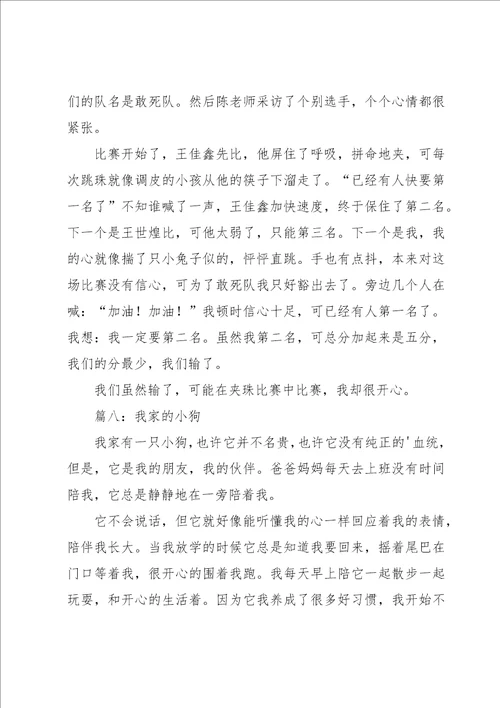 们的队名是敢死队。然后陈老师采访了个别选手，个个心情都很紧张。

比赛开始了，王佳鑫先比，他屏住了呼吸，拼命地夹，可每次跳珠就像调皮的小孩从他的筷子下溜走了。“已经有人快要第一名了”不知谁喊了一声，王佳鑫加快速度，终于保住了第二名。下一个是王世煌比，可他太弱了，只能第三名。下一个是我，我的心就像揣了只小兔子似的，怦怦直跳。手也有点抖，本来对这场比赛没有信心，可为了敢死队我只好豁出去了。旁边几个人在喊：“加油！加油！”我顿时信心十足，可已经有人第一名了。我想：我一定要第二名。虽然我第二名，可总分加起来是五分，我们的分最少，我们输了。

我们虽然输了，可能在夹珠比赛中比赛，我却很开心。

篇八：我家的小狗

我家有一只小狗，也许它并不名贵，也许它没有纯正的'血统，但是，它是我的朋友，我的伙伴。爸爸妈妈每天去上班没有时间陪我，它总是静静地在一旁陪着我。

它不会说话，但它就好像能听懂我的心一样回应着我的表情，陪伴我长大。当我放学的时候它总是知道我要回来，摇着尾巴在门口等着我，很开心的围着我跑。我每天早上陪它一起散步一起玩耍，和开心的生活着。因为它我养成了很多好习惯，我开始不